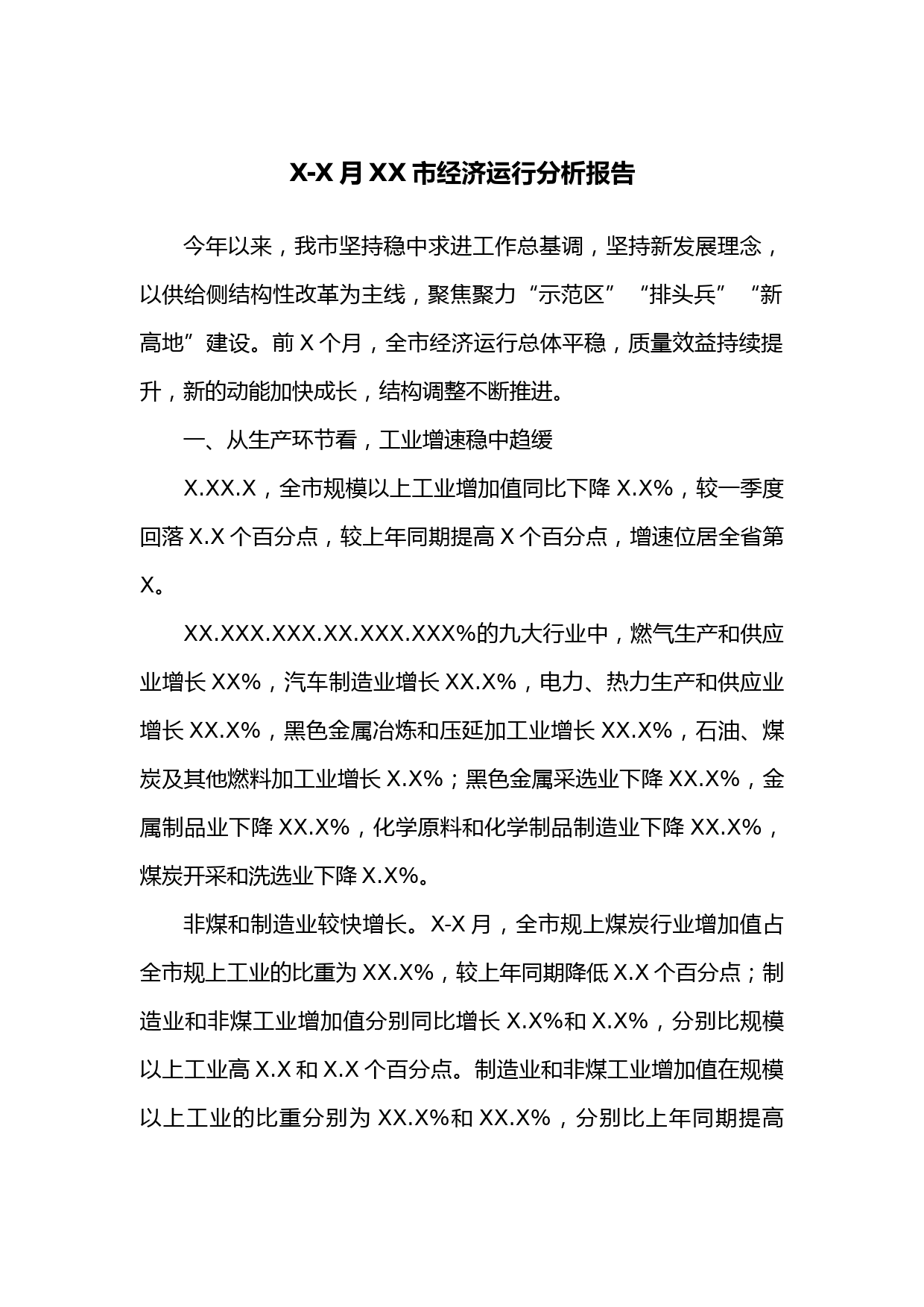 X-X 月 XX 市经济运行分析报告

今年以来，我市坚持稳中求进工作总基调，坚持新发展理念，以供给侧结构性改革为主线，聚焦聚力“示范区”“排头兵”“新高地”建设。前 X 个月，全市经济运行总体平稳，质量效益持续提升，新的动能加快成长，结构调整不断推进。

一、从生产环节看，工业增速稳中趋缓

X.XX.X，全市规模以上工业增加值同比下降 X.X%，较一季度回落 X.X 个百分点，较上年同期提高 X 个百分点，增速位居全省第 X。

XX.XXX.XXX.XX.XXX.XXX%的九大行业中，燃气生产和供应业增长 XX%，汽车制造业增长 XX.X%，电力、热力生产和供应业增长 XX.X%，黑色金属冶炼和压延加工业增长 XX.X%，石油、煤炭及其他燃料加工业增长 X.X%；黑色金属采选业下降 XX.X%，金属制品业下降 XX.X%，化学原料和化学制品制造业下降 XX.X%，煤炭开采和洗选业下降 X.X%。

非煤和制造业较快增长。X-X 月，全市规上煤炭行业增加值占全市规上工业的比重为 XX.X%，较上年同期降低 X.X 个百分点；制造业和非煤工业增加值分别同比增长 X.X%和 X.X%，分别比规模以上工业高 X.X 和 X.X 个百分点。制造业和非煤工业增加值在规模以上工业的比重分别为 XX.X%和 XX.X%，分别比上年同期提高